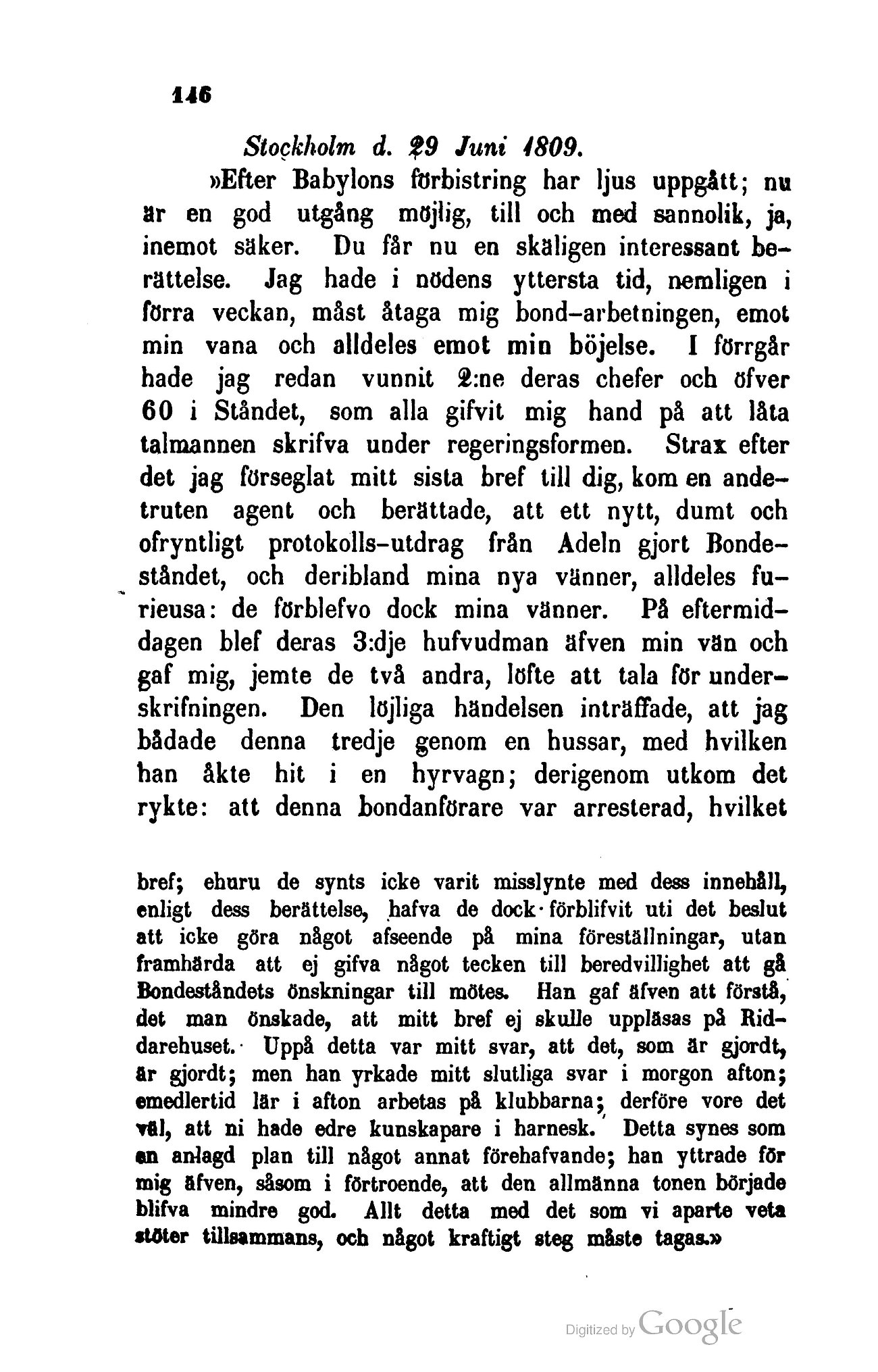 146

Stockholm d. 29 Juni 1809.

»Efter Babylons förbistring har ljus uppgått; nu är en god utgång möjlig, till och med sannolik, ja, inemot säker. Du får nu en skäligen interessant berättelse. Jag hade i nödens yttersta tid, nemligen i förra veckan, måst åtaga mig bond-arbetningen, emot min vana och alldeles emot min böjelse. I förrgår hade jag redan vunnit 2:ne deras chefer och öfver 60 i Ståndet, som alla gifvit mig hand på att låta talmannen skrifva under regeringsformen. Strax efter det jag förseglat mitt sista bref till dig, kom en andetruten agent och berättade, att ett nytt, dumt och ofryntligt protokolls-utdrag från Adeln gjort Bondeståndet, och deribland mina nya vänner, alldeles furieusa: de förblefvo dock mina vänner. På eftermiddagen blef deras 3:dje hufvudman äfven min vän och gaf mig, jemte de två andra, löfte att tala för underskrifningen. Den löjliga händelsen inträffade, att jag bådade denna tredje genom en hussar, med hvilken han åkte hit i en hyrvagn; derigenom utkom det rykte: att denna bondanförare var arresterad, hvilket

bref; ehuru de synts icke varit misslynte med dess innehåll, enligt dess berättelse, hafva de dock förblifvit uti det beslut att icke göra något afseende på mina föreställningar, utan framhärda att ej gifva något tecken till beredvillighet att gå Bondeståndets önskningar till mötes. Han gaf äfven att förstå, det man önskade, att mitt bref ej skulle uppläsas på Riddarehuset. Uppå detta var mitt svar, att det, som är gjordt, är gjordt; men han yrkade mitt slutliga svar i morgon afton; emedlertid lär i afton arbetas på klubbarna; derföre vore det väl, att ni hade edre kunskapare i harnesk. Detta synes som en anlagd plan till något annat förehafvande; han yttrade för mig äfven, såsom i förtroende, att den allmänna tonen började blifva mindre god. Allt detta med det som vi aparte veta stöter tillsammans, och något kraftigt steg måste tagas.»

Digitized by Google